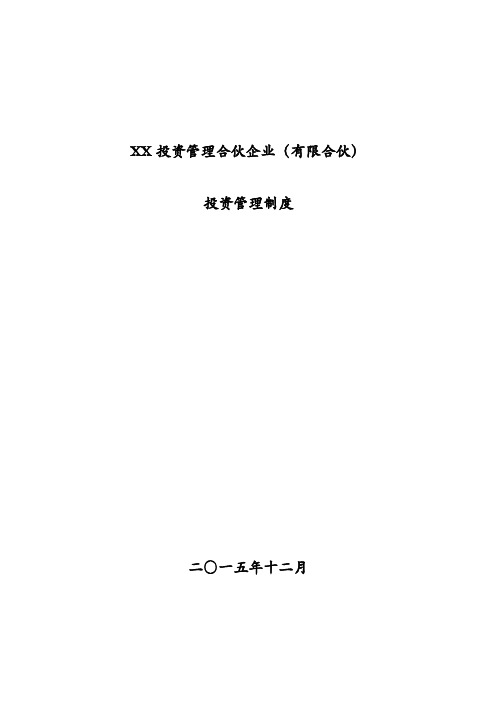 XX 投资管理合伙企业（有限合伙）

投资管理制度

二〇一五年十二月